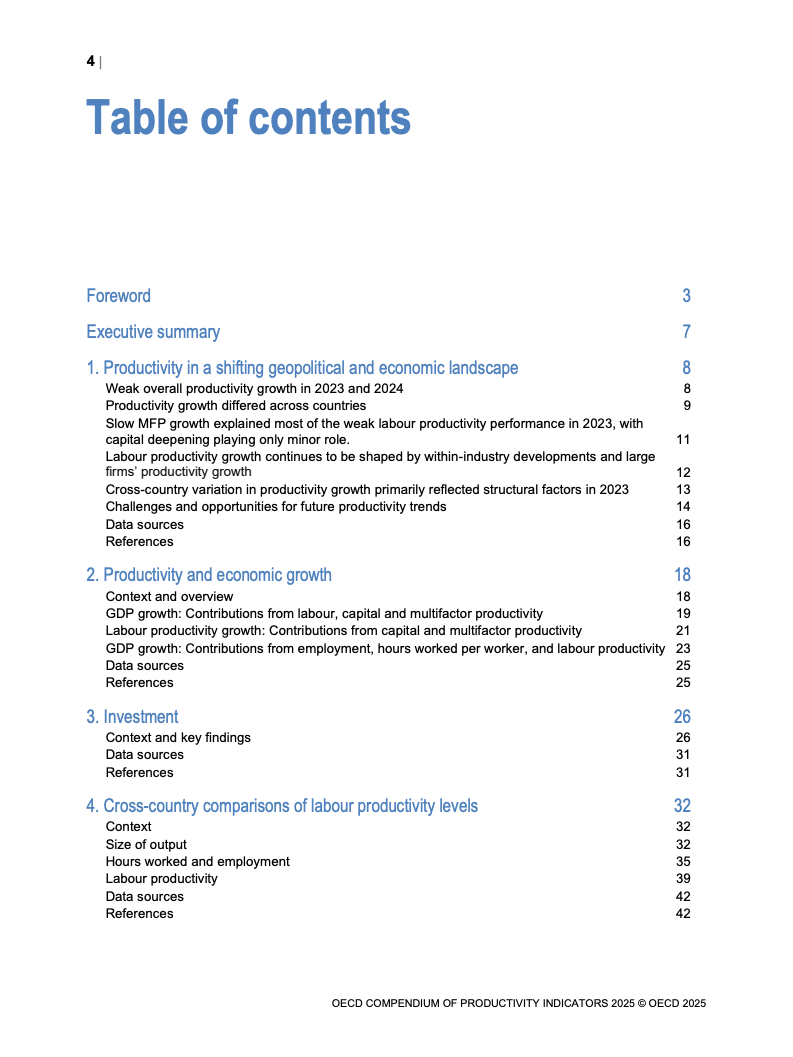 4 |

Table of contents

Foreword 3

Executive summary 7

1. Productivity in a shifting geopolitical and economic landscape 8
Weak overall productivity growth in 2023 and 2024 8
Productivity growth differed across countries 9
Slow MFP growth explained most of the weak labour productivity performance in 2023, with capital deepening playing only minor role. 11
Labour productivity growth continues to be shaped by within-industry developments and large firms' productivity growth 12
Cross-country variation in productivity growth primarily reflected structural factors in 2023 13
Challenges and opportunities for future productivity trends 14
Data sources 16
References 16

2. Productivity and economic growth 18
Context and overview 18
GDP growth: Contributions from labour, capital and multifactor productivity 19
Labour productivity growth: Contributions from capital and multifactor productivity 21
GDP growth: Contributions from employment, hours worked per worker, and labour productivity 23
Data sources 25
References 25

3. Investment 26
Context and key findings 26
Data sources 31
References 31

4. Cross-country comparisons of labour productivity levels 32
Context 32
Size of output 32
Hours worked and employment 35
Labour productivity 39
Data sources 42
References 42

OECD COMPENDIUM OF PRODUCTIVITY INDICATORS 2025 © OECD 2025